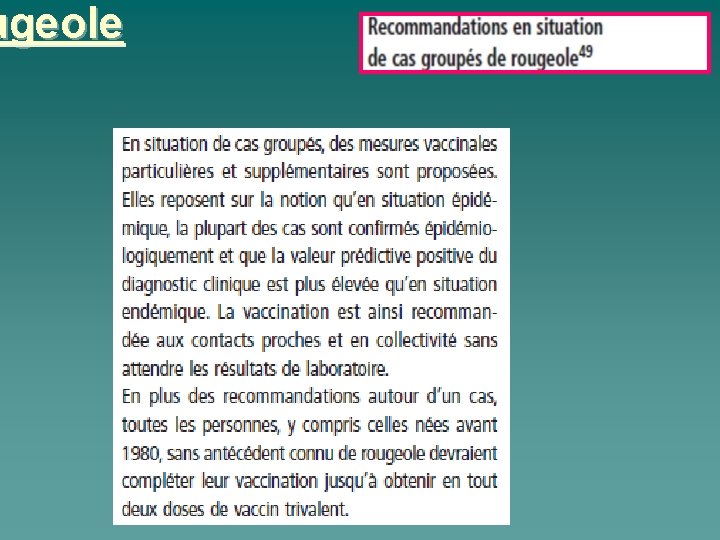 ugeole

Recommandations en situation de cas groupés de rougeole$^{49}$

En situation de cas groupés, des mesures vaccinales particulières et supplémentaires sont proposées. Elles reposent sur la notion qu'en situation épidémique, la plupart des cas sont confirmés épidémiologiquement et que la valeur prédictive positive du diagnostic clinique est plus élevée qu'en situation endémique. La vaccination est ainsi recommandée aux contacts proches et en collectivité sans attendre les résultats de laboratoire.
En plus des recommandations autour d'un cas, toutes les personnes, y compris celles nées avant 1980, sans antécédent connu de rougeole devraient compléter leur vaccination jusqu'à obtenir en tout deux doses de vaccin trivalent.